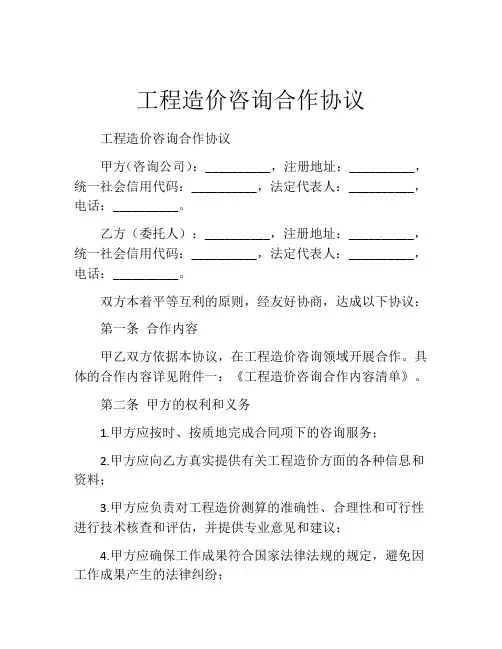 工程造价咨询合作协议

工程造价咨询合作协议

甲方（咨询公司）：__________，注册地址：__________，统一社会信用代码：__________，法定代表人：__________，电话：__________。

乙方（委托人）：__________，注册地址：__________，统一社会信用代码：__________，法定代表人：__________，电话：__________。

双方本着平等互利的原则，经友好协商，达成以下协议：

第一条 合作内容

甲乙双方依据本协议，在工程造价咨询领域开展合作。具体的合作内容详见附件一：《工程造价咨询合作内容清单》。

第二条 甲方的权利和义务

1.甲方应按时、按质地完成合同项下的咨询服务；

2.甲方应向乙方真实提供有关工程造价方面的各种信息和资料；

3.甲方应负责对工程造价测算的准确性、合理性和可行性进行技术核查和评估，并提供专业意见和建议；

4.甲方应确保工作成果符合国家法律法规的规定，避免因工作成果产生的法律纠纷；